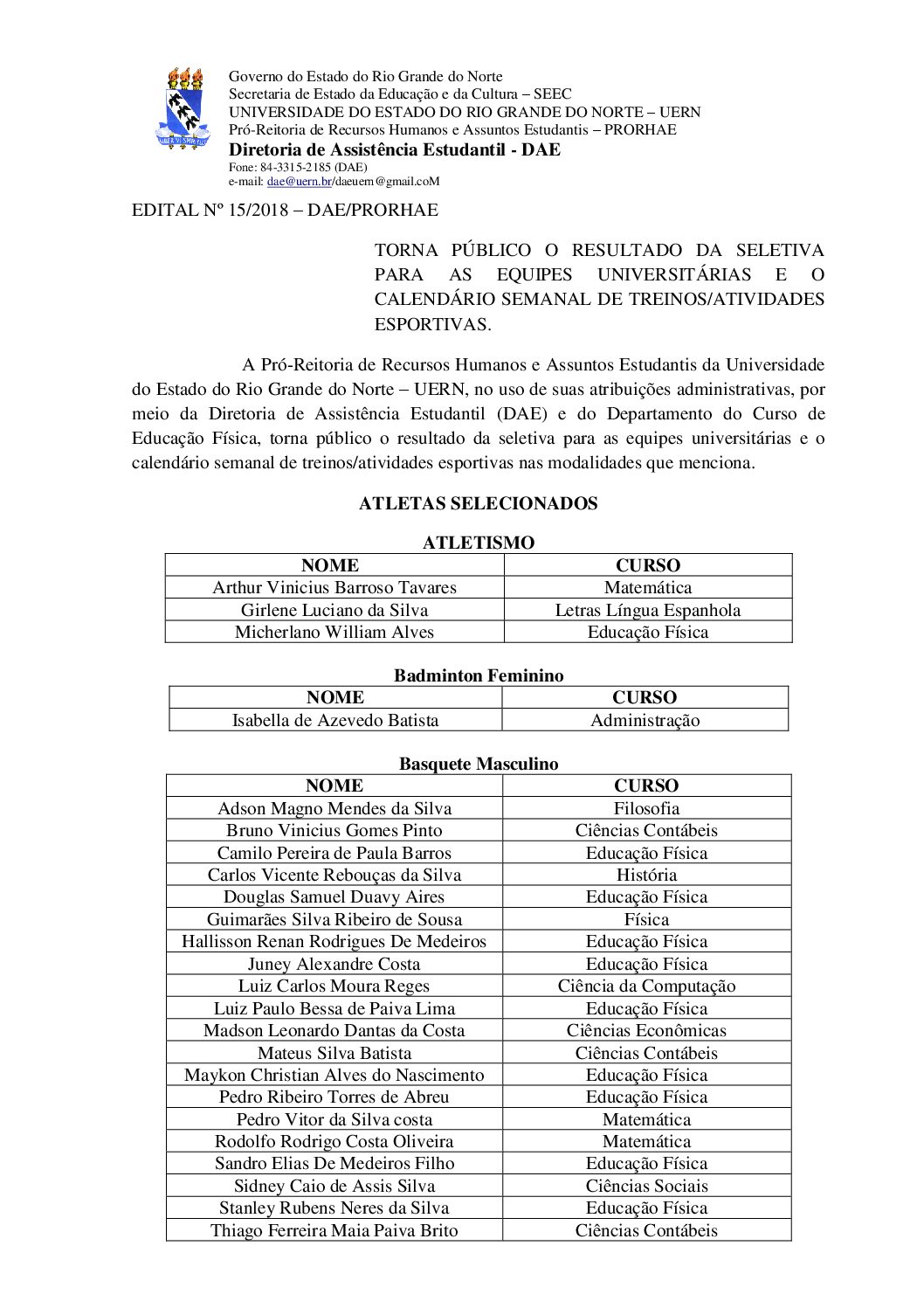 Governo do Estado do Rio Grande do Norte
Secretaria de Estado da Educação e da Cultura – SEEC
UNIVERSIDADE DO ESTADO DO RIO GRANDE DO NORTE – UERN
Pró-Reitoria de Recursos Humanos e Assuntos Estudantis – PRORHAE
Diretoria de Assistência Estudantil - DAE
Fone: 84-3315-2185 (DAE)
e-mail: dae@uern.br/daeuern@gmail.coM

EDITAL Nº 15/2018 – DAE/PRORHAE

TORNA PÚBLICO O RESULTADO DA SELETIVA PARA AS EQUIPES UNIVERSITÁRIAS E O CALENDÁRIO SEMANAL DE TREINOS/ATIVIDADES ESPORTIVAS.

A Pró-Reitoria de Recursos Humanos e Assuntos Estudantis da Universidade do Estado do Rio Grande do Norte – UERN, no uso de suas atribuições administrativas, por meio da Diretoria de Assistência Estudantil (DAE) e do Departamento do Curso de Educação Física, torna público o resultado da seletiva para as equipes universitárias e o calendário semanal de treinos/atividades esportivas nas modalidades que menciona.

ATLETAS SELECIONADOS

ATLETISMO

| NOME | CURSO |
|---|---|
| Arthur Vinicius Barroso Tavares | Matemática |
| Girlene Luciano da Silva | Letras Língua Espanhola |
| Micherlano William Alves | Educação Física |

Badminton Feminino

| NOME | CURSO |
|---|---|
| Isabella de Azevedo Batista | Administração |

Basquete Masculino

| NOME | CURSO |
|---|---|
| Adson Magno Mendes da Silva | Filosofia |
| Bruno Vinicius Gomes Pinto | Ciências Contábeis |
| Camilo Pereira de Paula Barros | Educação Física |
| Carlos Vicente Rebouças da Silva | História |
| Douglas Samuel Duavy Aires | Educação Física |
| Guimarães Silva Ribeiro de Sousa | Física |
| Hallisson Renan Rodrigues De Medeiros | Educação Física |
| Juney Alexandre Costa | Educação Física |
| Luiz Carlos Moura Reges | Ciência da Computação |
| Luiz Paulo Bessa de Paiva Lima | Educação Física |
| Madson Leonardo Dantas da Costa | Ciências Econômicas |
| Mateus Silva Batista | Ciências Contábeis |
| Maykon Christian Alves do Nascimento | Educação Física |
| Pedro Ribeiro Torres de Abreu | Educação Física |
| Pedro Vitor da Silva costa | Matemática |
| Rodolfo Rodrigo Costa Oliveira | Matemática |
| Sandro Elias De Medeiros Filho | Educação Física |
| Sidney Caio de Assis Silva | Ciências Sociais |
| Stanley Rubens Neres da Silva | Educação Física |
| Thiago Ferreira Maia Paiva Brito | Ciências Contábeis |